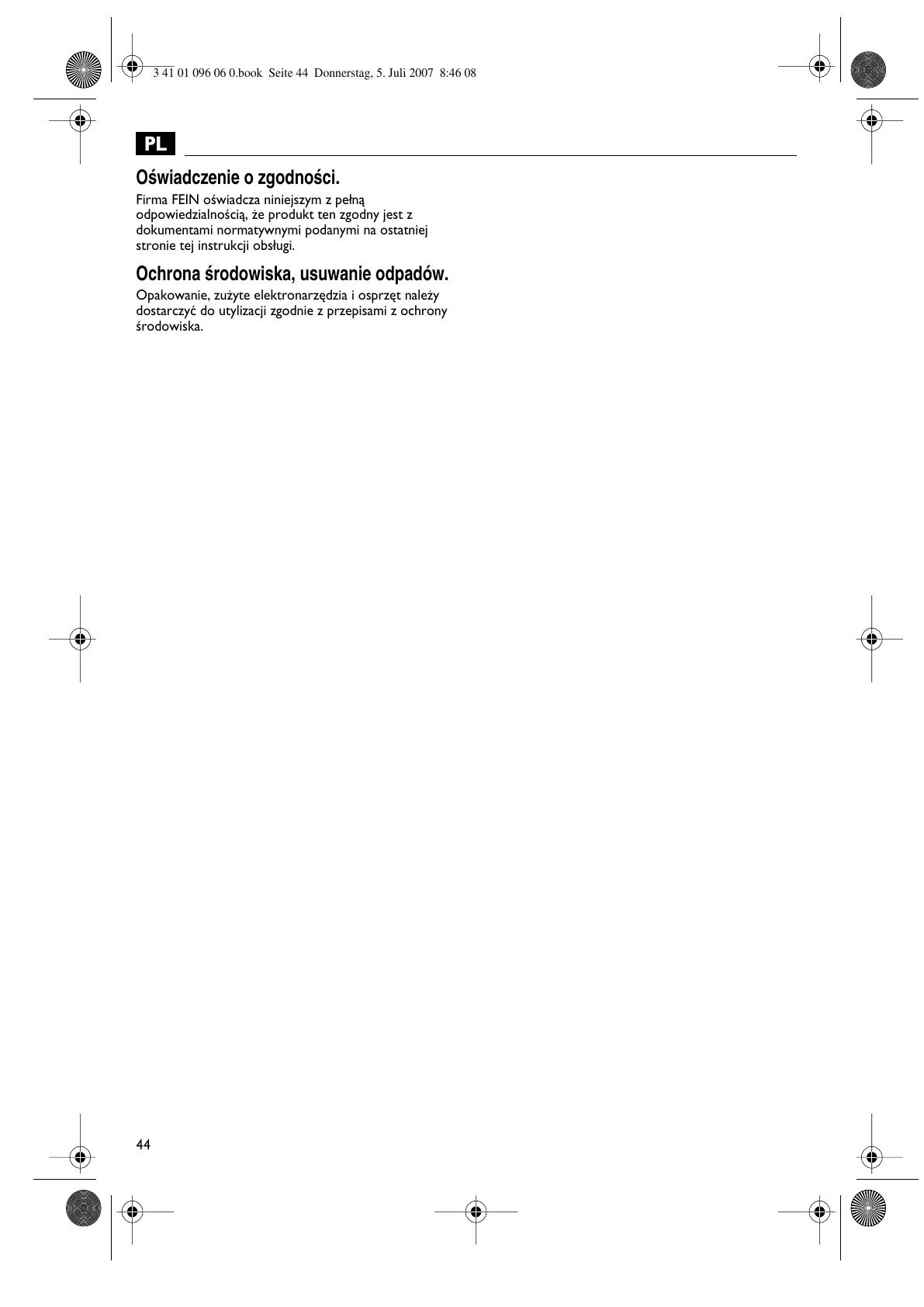 3 41 01 096 06 0.book Seite 44 Donnerstag, 5. Juli 2007 8:46 08

PL

Oświadczenie o zgodności.

Firma FEIN oświadcza niniejszym z pełną odpowiedzialnością, że produkt ten zgodny jest z dokumentami normatywnymi podanymi na ostatniej stronie tej instrukcji obsługi.

Ochrona środowiska, usuwanie odpadów.

Opakowanie, zużyte elektronarzędzia i osprzęt należy dostarczyć do utylizacji zgodnie z przepisami z ochrony środowiska.

44